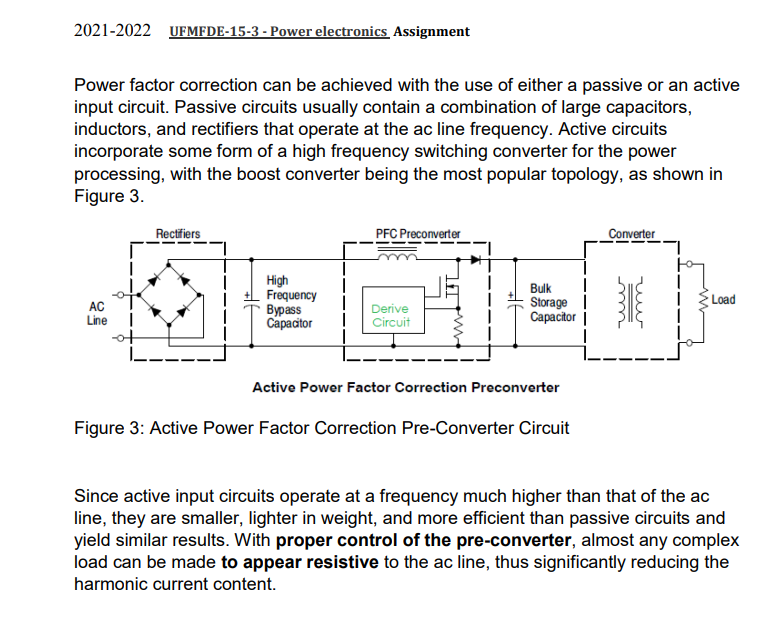 2021-2022 UFMFDE-15-3 - Power electronics Assignment

Power factor correction can be achieved with the use of either a passive or an active input circuit. Passive circuits usually contain a combination of large capacitors, inductors, and rectifiers that operate at the ac line frequency. Active circuits incorporate some form of a high frequency switching converter for the power processing, with the boost converter being the most popular topology, as shown in Figure 3.

Rectifiers
PFC Preconverter
Converter
AC Line
High Frequency Bypass Capacitor
Derive Circuit
Bulk Storage Capacitor
Load

Active Power Factor Correction Preconverter

Figure 3: Active Power Factor Correction Pre-Converter Circuit

Since active input circuits operate at a frequency much higher than that of the ac line, they are smaller, lighter in weight, and more efficient than passive circuits and yield similar results. With proper control of the pre-converter, almost any complex load can be made to appear resistive to the ac line, thus significantly reducing the harmonic current content.